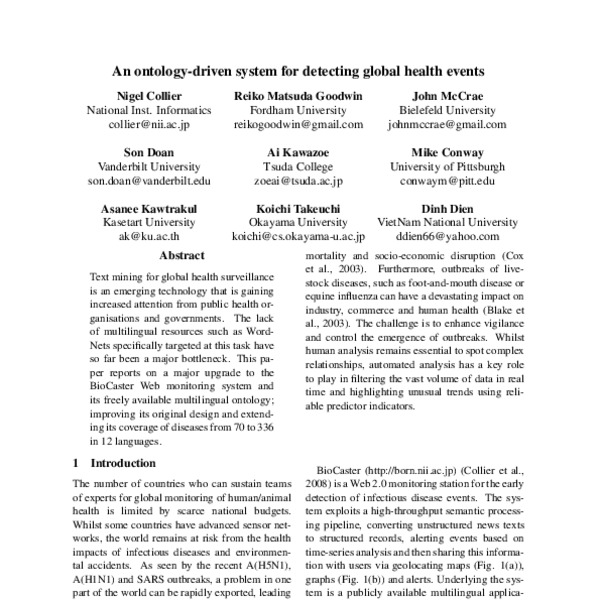 An ontology-driven system for detecting global health events

Nigel Collier
National Inst. Informatics
collier@nii.ac.jp

Reiko Matsuda Goodwin
Fordham University
reikogoodwin@gmail.com

John McCrae
Bielefeld University
johnmccrae@gmail.com

Son Doan
Vanderbilt University
son.doan@vanderbilt.edu

Ai Kawazoe
Tsuda College
zoeai@tsuda.ac.jp

Mike Conway
University of Pittsburgh
conwaym@pitt.edu

Asanee Kawtrakul
Kasetart University
ak@ku.ac.th

Koichi Takeuchi
Okayama University
koichi@cs.okayama-u.ac.jp

Dinh Dien
VietNam National University
ddien66@yahoo.com

Abstract

Text mining for global health surveillance is an emerging technology that is gaining increased attention from public health organisations and governments. The lack of multilingual resources such as WordNets specifically targeted at this task have so far been a major bottleneck. This paper reports on a major upgrade to the BioCaster Web monitoring system and its freely available multilingual ontology; improving its original design and extending its coverage of diseases from 70 to 336 in 12 languages.

1 Introduction

The number of countries who can sustain teams of experts for global monitoring of human/animal health is limited by scarce national budgets. Whilst some countries have advanced sensor networks, the world remains at risk from the health impacts of infectious diseases and environmental accidents. As seen by the recent A(H5N1), A(H1N1) and SARS outbreaks, a problem in one part of the world can be rapidly exported, leading

mortality and socio-economic disruption (Cox et al., 2003). Furthermore, outbreaks of livestock diseases, such as foot-and-mouth disease or equine influenza can have a devastating impact on industry, commerce and human health (Blake et al., 2003). The challenge is to enhance vigilance and control the emergence of outbreaks. Whilst human analysis remains essential to spot complex relationships, automated analysis has a key role to play in filtering the vast volume of data in real time and highlighting unusual trends using reliable predictor indicators.

BioCaster (http://born.nii.ac.jp) (Collier et al., 2008) is a Web 2.0 monitoring station for the early detection of infectious disease events. The system exploits a high-throughput semantic processing pipeline, converting unstructured news texts to structured records, alerting events based on time-series analysis and then sharing this information with users via geolocating maps (Fig. 1(a)), graphs (Fig. 1(b)) and alerts. Underlying the system is a publicly available multilingual applica-